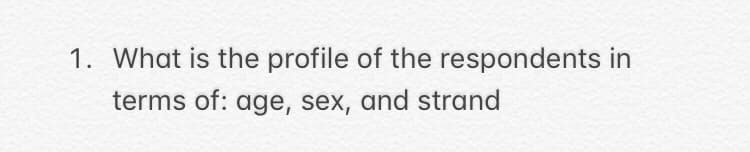 1. What is the profile of the respondents in terms of: age, sex, and strand